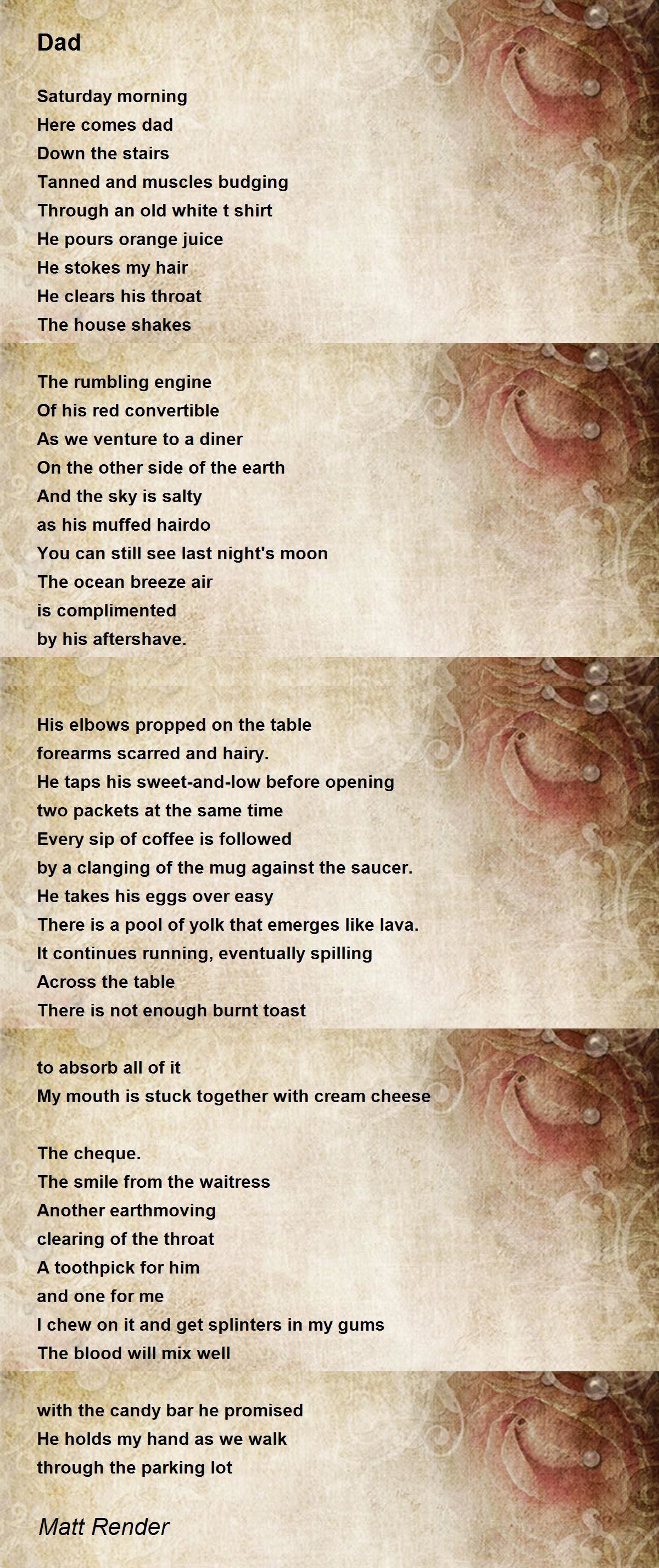 Dad

Saturday morning
Here comes dad
Down the stairs
Tanned and muscles budging
Through an old white t shirt
He pours orange juice
He stokes my hair
He clears his throat
The house shakes

The rumbling engine
Of his red convertible
As we venture to a diner
On the other side of the earth
And the sky is salty
as his muffed hairdo
You can still see last night's moon
The ocean breeze air
is complimented
by his aftershave.

His elbows propped on the table
forearms scarred and hairy.
He taps his sweet-and-low before opening
two packets at the same time
Every sip of coffee is followed
by a clanging of the mug against the saucer.
He takes his eggs over easy
There is a pool of yolk that emerges like lava.
It continues running, eventually spilling
Across the table
There is not enough burnt toast

to absorb all of it
My mouth is stuck together with cream cheese

The cheque.
The smile from the waitress
Another earthmoving
clearing of the throat
A toothpick for him
and one for me
I chew on it and get splinters in my gums
The blood will mix well

with the candy bar he promised
He holds my hand as we walk
through the parking lot

Matt Render